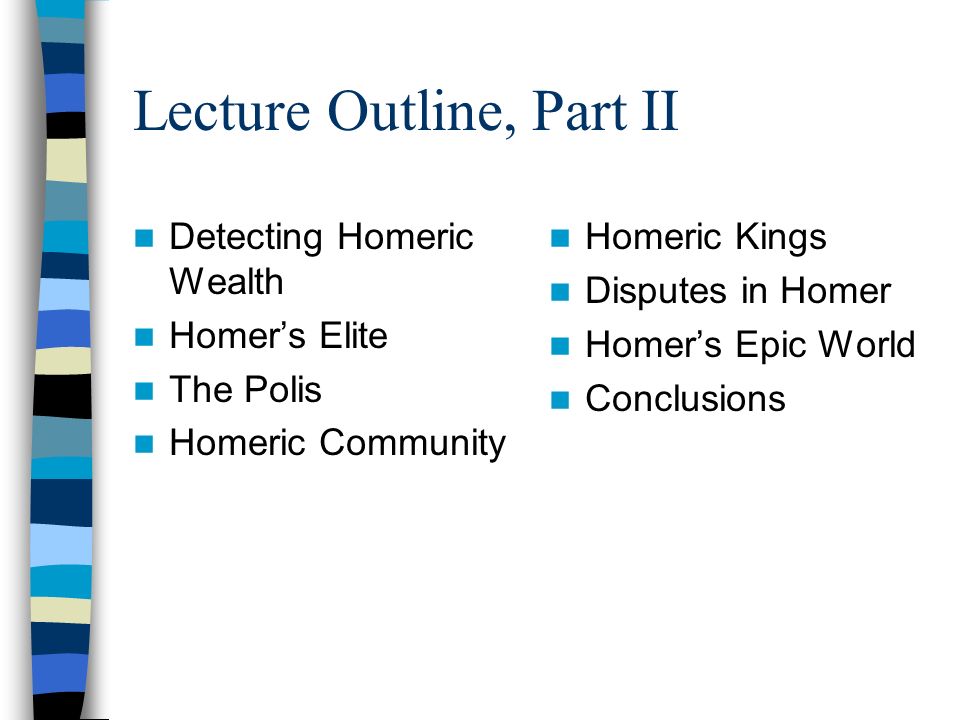 Lecture Outline, Part II

- Detecting Homeric Wealth
- Homer’s Elite
- The Polis
- Homeric Community

- Homeric Kings
- Disputes in Homer
- Homer’s Epic World
- Conclusions